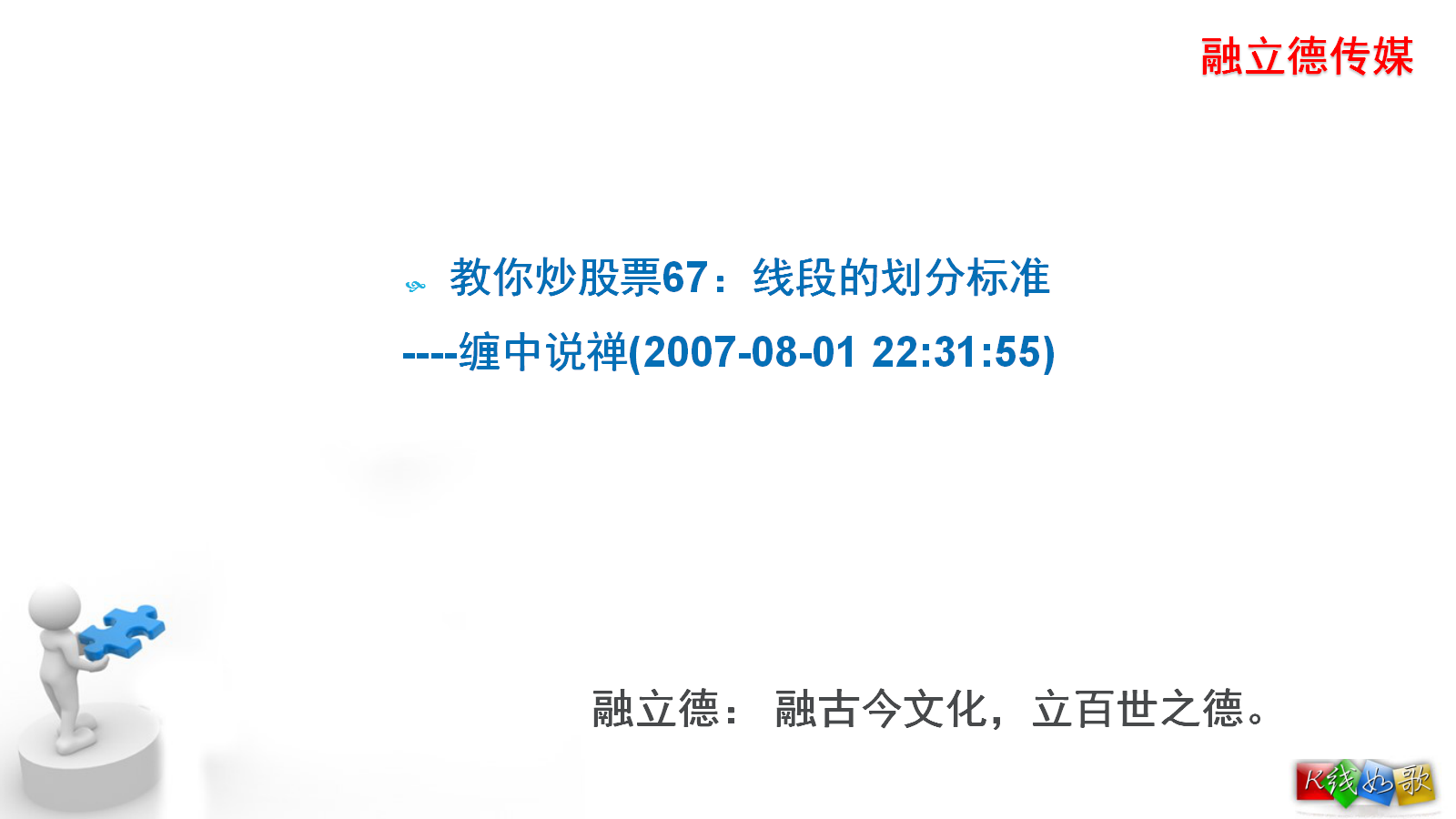 融立德传媒

教你炒股票67：线段的划分标准
----缠中说禅(2007-08-01 22:31:55)

融立德： 融古今文化，立百世之德。

K线如歌